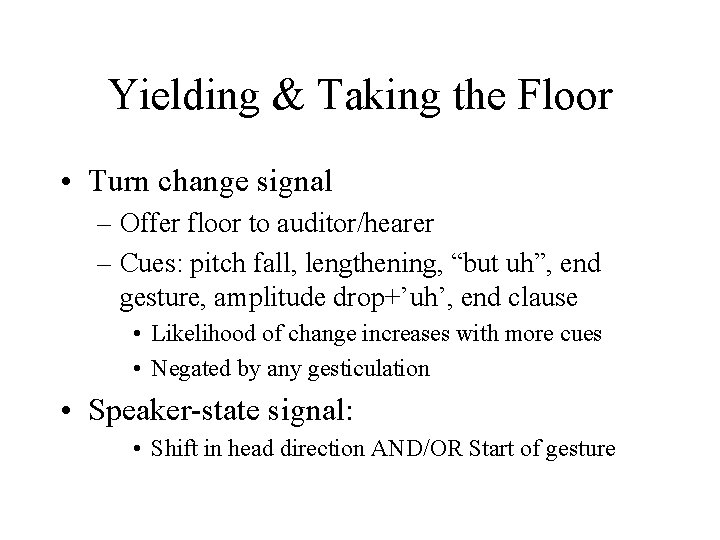 Yielding & Taking the Floor

• Turn change signal
– Offer floor to auditor/hearer
– Cues: pitch fall, lengthening, “but uh”, end gesture, amplitude drop+’uh’, end clause
• Likelihood of change increases with more cues
• Negated by any gesticulation

• Speaker-state signal:
• Shift in head direction AND/OR Start of gesture